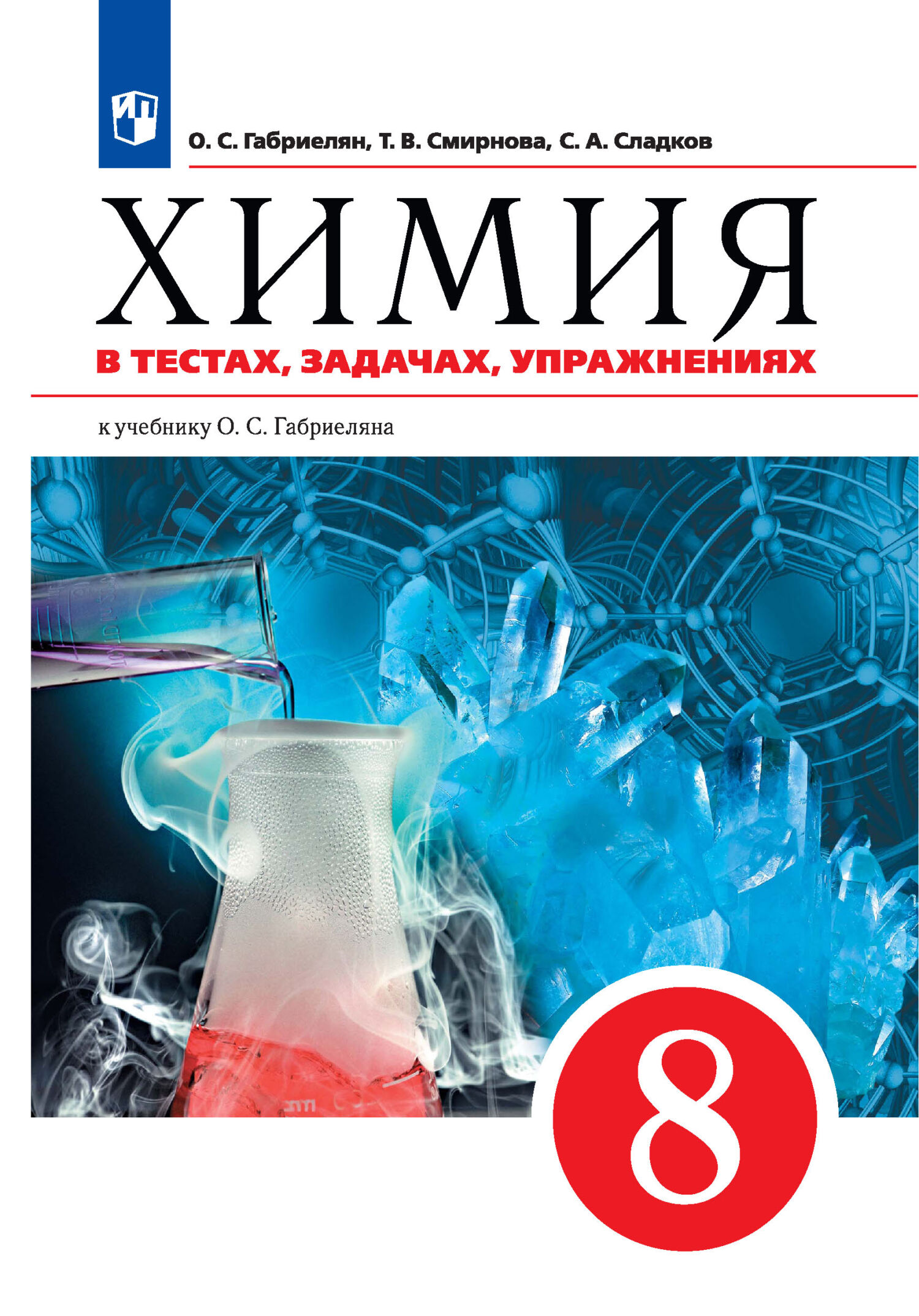 О. С. Габриелян, Т. В. Смирнова, С. А. Сладков

ХИМИЯ

В ТЕСТАХ, ЗАДАЧАХ, УПРАЖНЕНИЯХ

к учебнику О. С. Габриеляна

8